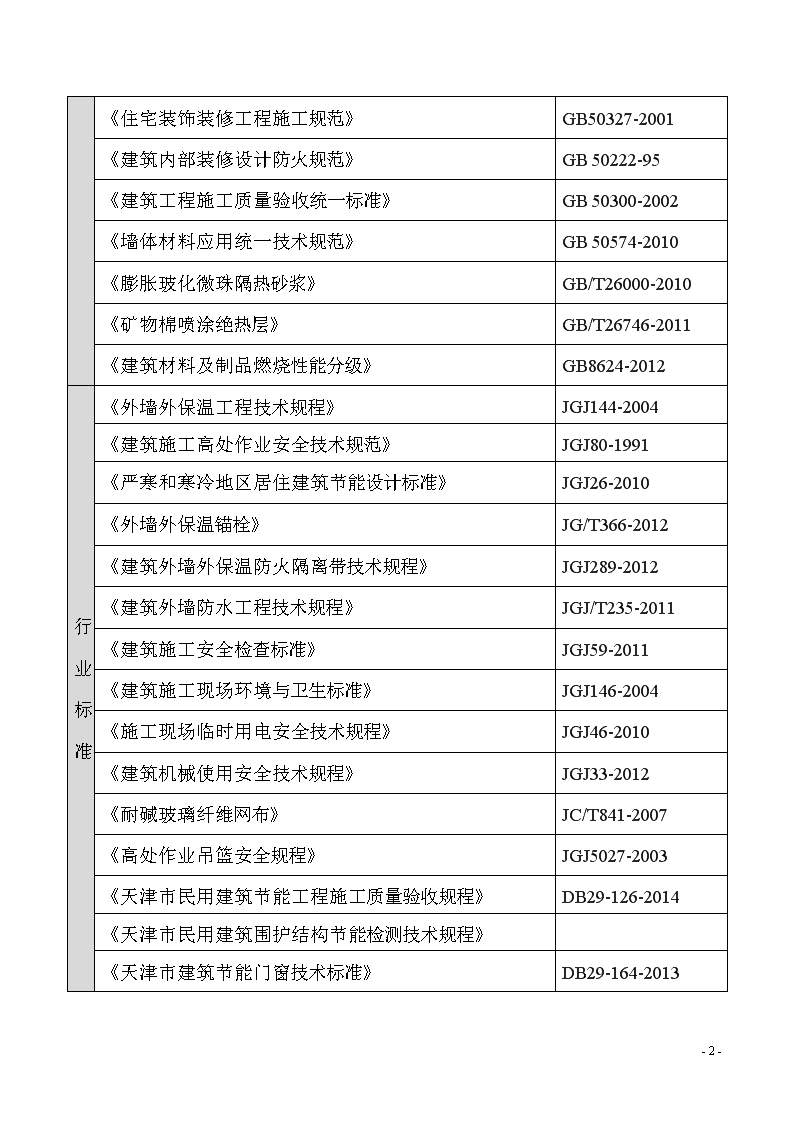 | | | |
|---|---|---|
| | 《住宅装饰装修工程施工规范》 | GB50327-2001 |
| | 《建筑内部装修设计防火规范》 | GB 50222-95 |
| | 《建筑工程施工质量验收统一标准》 | GB 50300-2002 |
| | 《墙体材料应用统一技术规范》 | GB 50574-2010 |
| | 《膨胀玻化微珠隔热砂浆》 | GB/T26000-2010 |
| | 《矿物棉喷涂绝热层》 | GB/T26746-2011 |
| | 《建筑材料及制品燃烧性能分级》 | GB8624-2012 |
| 行业标准 | 《外墙外保温工程技术规程》 | JGJ144-2004 |
| | 《建筑施工高处作业安全技术规范》 | JGJ80-1991 |
| | 《严寒和寒冷地区居住建筑节能设计标准》 | JGJ26-2010 |
| | 《外墙外保温锚栓》 | JG/T366-2012 |
| | 《建筑外墙外保温防火隔离带技术规程》 | JGJ289-2012 |
| | 《建筑外墙防水工程技术规程》 | JGJ/T235-2011 |
| | 《建筑施工安全检查标准》 | JGJ59-2011 |
| | 《建筑施工现场环境与卫生标准》 | JGJ146-2004 |
| | 《施工现场临时用电安全技术规程》 | JGJ46-2010 |
| | 《建筑机械使用安全技术规程》 | JGJ33-2012 |
| | 《耐碱玻璃纤维网布》 | JC/T841-2007 |
| | 《高处作业吊篮安全规程》 | JGJ5027-2003 |
| | 《天津市民用建筑节能工程施工质量验收规程》 | DB29-126-2014 |
| | 《天津市民用建筑围护结构节能检测技术规程》 | |
| | 《天津市建筑节能门窗技术标准》 | DB29-164-2013 |

- 2 -